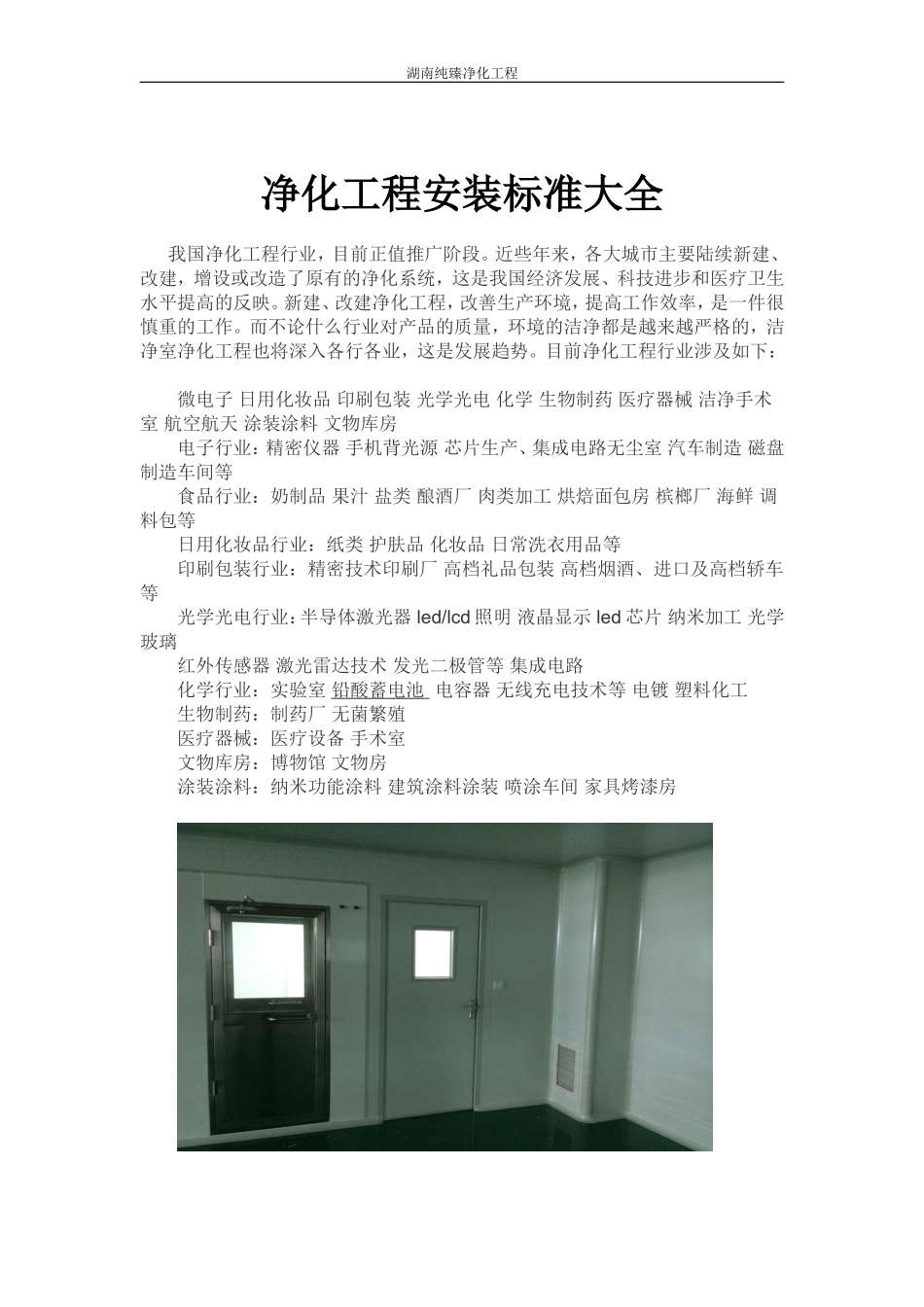 湖南纯臻净化工程

净化工程安装标准大全

我国净化工程行业，目前正值推广阶段。近些年来，各大城市主要陆续新建、改建，增设或改造了原有的净化系统，这是我国经济发展、科技进步和医疗卫生水平提高的反映。新建、改建净化工程，改善生产环境，提高工作效率，是一件很慎重的工作。而不论什么行业对产品的质量，环境的洁净都是越来越严格的，洁净室净化工程也将深入各行各业，这是发展趋势。目前净化工程行业涉及如下：

微电子 日用化妆品 印刷包装 光学光电 化学 生物制药 医疗器械 洁净手术室 航空航天 涂装涂料 文物库房

电子行业：精密仪器 手机背光源 芯片生产、集成电路无尘室 汽车制造 磁盘制造车间等

食品行业：奶制品 果汁 盐类 酿酒厂 肉类加工 烘焙面包房 槟榔厂 海鲜 调料包等

日用化妆品行业：纸类 护肤品 化妆品 日常洗衣用品等

印刷包装行业：精密技术印刷厂 高档礼品包装 高档烟酒、进口及高档轿车等

光学光电行业：半导体激光器 led/lcd 照明 液晶显示 led 芯片 纳米加工 光学玻璃

红外传感器 激光雷达技术 发光二极管等 集成电路

化学行业：实验室 铅酸蓄电池 电容器 无线充电技术等 电镀 塑料化工

生物制药：制药厂 无菌繁殖

医疗器械：医疗设备 手术室

文物库房：博物馆 文物房

涂装涂料：纳米功能涂料 建筑涂料涂装 喷涂车间 家具烤漆房